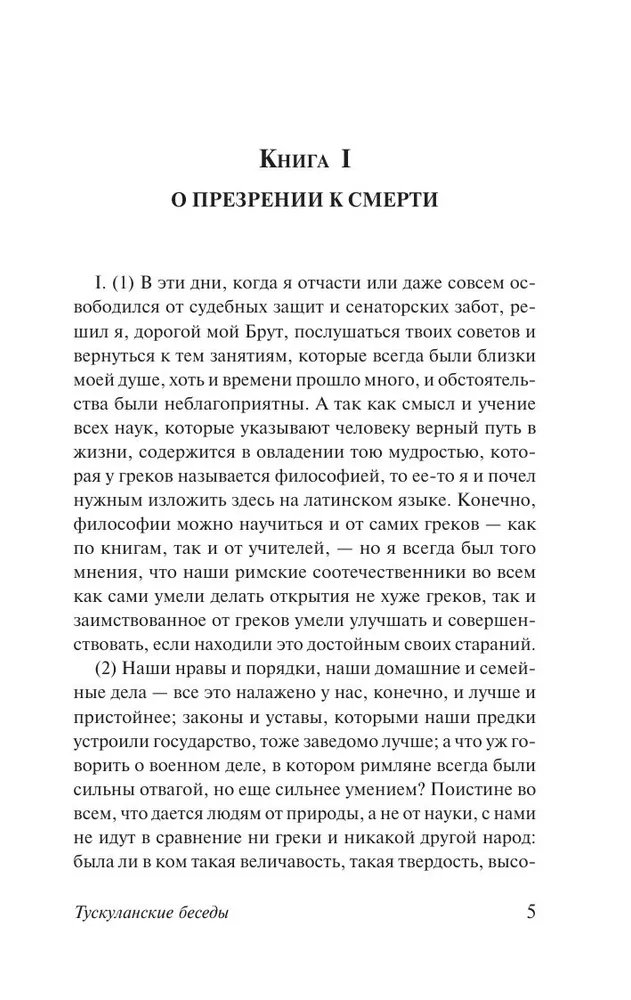 Книга I

О ПРЕЗРЕНИИ К СМЕРТИ

I. (1) В эти дни, когда я отчасти или даже совсем освободился от судебных защит и сенаторских забот, решил я, дорогой мой Брут, послушаться твоих советов и вернуться к тем занятиям, которые всегда были близки моей душе, хоть и времени прошло много, и обстоятельства были неблагоприятны. А так как смысл и учение всех наук, которые указывают человеку верный путь в жизни, содержится в овладении тою мудростью, которая у греков называется философией, то ее-то я и почел нужным изложить здесь на латинском языке. Конечно, философии можно научиться и от самих греков — как по книгам, так и от учителей, — но я всегда был того мнения, что наши римские соотечественники во всем как сами умели делать открытия не хуже греков, так и заимствованное от греков умели улучшать и совершенствовать, если находили это достойным своих стараний.

(2) Наши нравы и порядки, наши домашние и семейные дела — все это налажено у нас, конечно, и лучше и пристойнее; законы и уставы, которыми наши предки устроили государство, тоже заведомо лучше; а что уж говорить о военном деле, в котором римляне всегда были сильны отвагой, но еще сильнее умением? Поистине во всем, что дается людям от природы, а не от науки, с нами не идут в сравнение ни греки и никакой другой народ: была ли в ком такая величавость, такая твердость, высо-

Тускуланские беседы 5